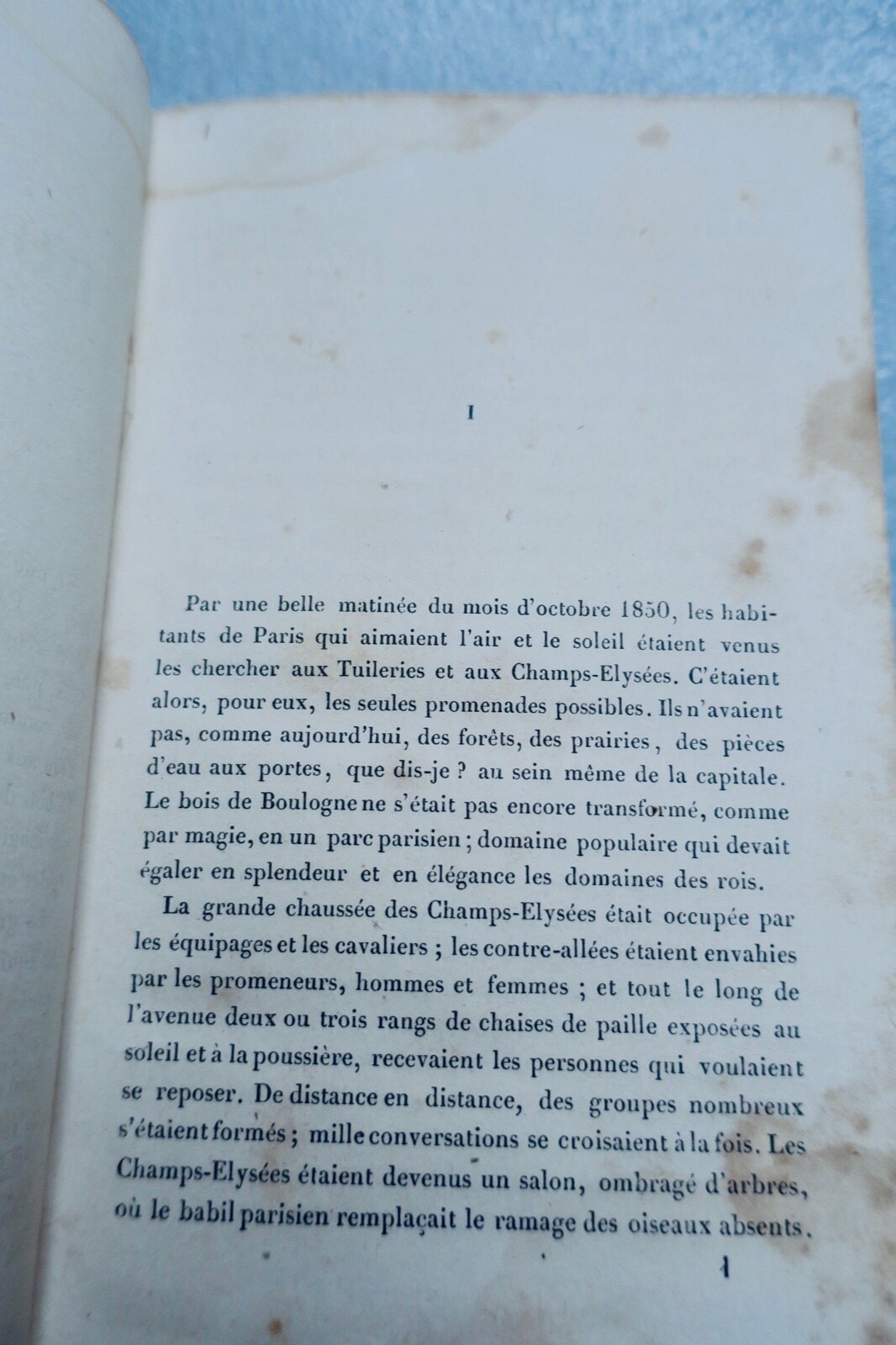 I

Par une belle matinée du mois d'octobre 1850, les habitants de Paris qui aimaient l'air et le soleil étaient venus les chercher aux Tuileries et aux Champs-Elysées. C'étaient alors, pour eux, les seules promenades possibles. Ils n'avaient pas, comme aujourd'hui, des forêts, des prairies, des pièces d'eau aux portes, que dis-je ? au sein même de la capitale. Le bois de Boulogne ne s'était pas encore transformé, comme par magie, en un parc parisien ; domaine populaire qui devait égaler en splendeur et en élégance les domaines des rois.

La grande chaussée des Champs-Elysées était occupée par les équipages et les cavaliers ; les contre-allées étaient envahies par les promeneurs, hommes et femmes ; et tout le long de l'avenue deux ou trois rangs de chaises de paille exposées au soleil et à la poussière, recevaient les personnes qui voulaient se reposer. De distance en distance, des groupes nombreux s'étaient formés ; mille conversations se croisaient à la fois. Les Champs-Elysées étaient devenus un salon, ombragé d'arbres, où le babil parisien remplaçait le ramage des oiseaux absents.

1